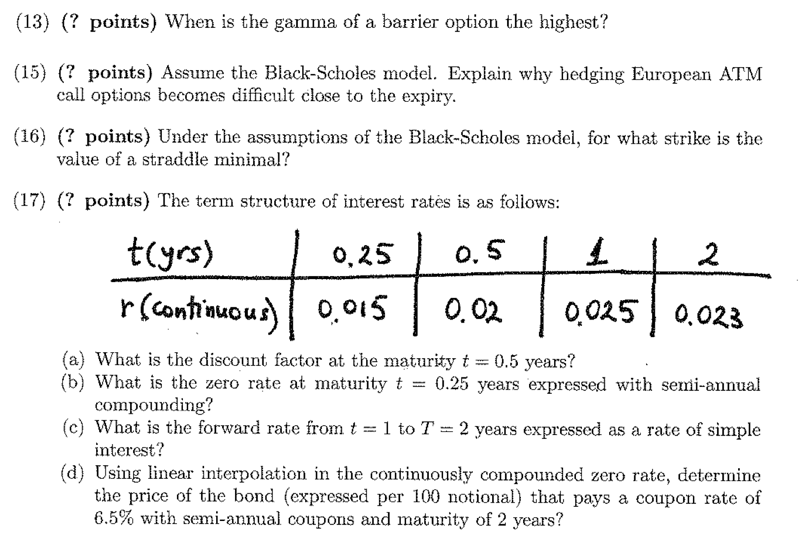 (13) (? points) When is the gamma of a barrier option the highest?

(15) (? points) Assume the Black-Scholes model. Explain why hedging European ATM call options becomes difficult close to the expiry.

(16) (? points) Under the assumptions of the Black-Scholes model, for what strike is the value of a straddle minimal?

(17) (? points) The term structure of interest rates is as follows:

| t(yrs) | 0.25 | 0.5 | 1 | 2 |
|---|---|---|---|---|
| r(continuous) | 0.015 | 0.02 | 0.025 | 0.023 |

(a) What is the discount factor at the maturity $t = 0.5$ years?
(b) What is the zero rate at maturity $t = 0.25$ years expressed with semi-annual compounding?
(c) What is the forward rate from $t = 1$ to $T = 2$ years expressed as a rate of simple interest?
(d) Using linear interpolation in the continuously compounded zero rate, determine the price of the bond (expressed per 100 notional) that pays a coupon rate of 6.5% with semi-annual coupons and maturity of 2 years?